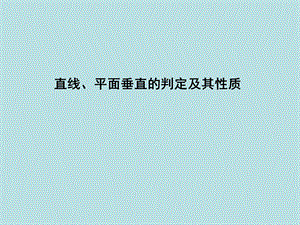 直线、平面垂直的判定及其性质